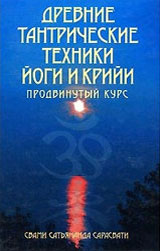 ДРЕВНИЕ ТАНТРИЧЕСКИЕ ТЕХНИКИ ЙОГИ И КРИЙИ

ПРОДВИНУТЫЙ КУРС

СВАМИ САТЬЯНАНДА САРАСВАТИ